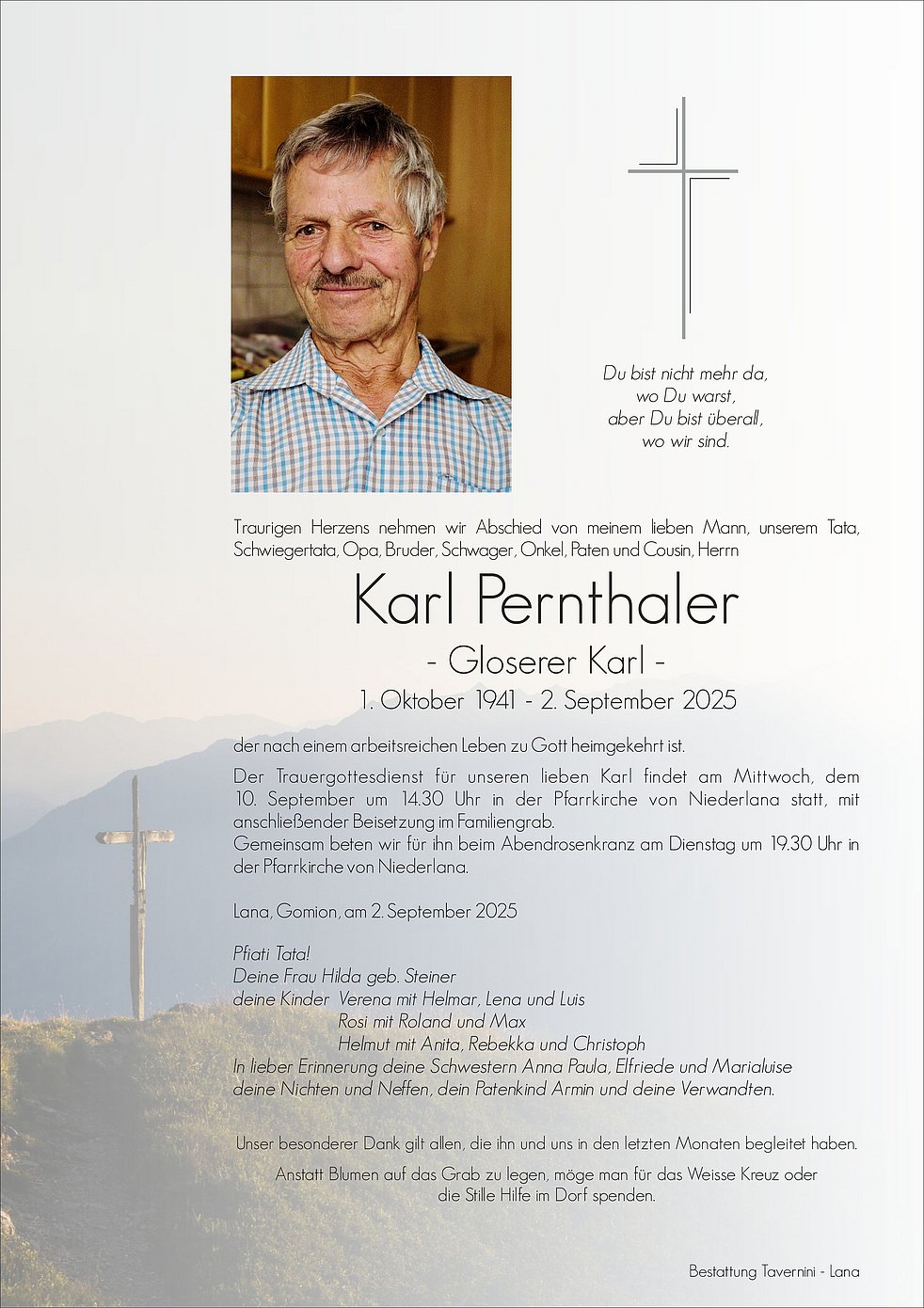 Du bist nicht mehr da,
wo Du warst,
aber Du bist überall,
wo wir sind.

Traurigen Herzens nehmen wir Abschied von meinem lieben Mann, unserem Tata, Schwiegertata, Opa, Bruder, Schwager, Onkel, Paten und Cousin, Herrn

Karl Pernthaler

- Gloserer Karl -

1. Oktober 1941 - 2. September 2025

der nach einem arbeitsreichen Leben zu Gott heimgekehrt ist.

Der Trauergottesdienst für unseren lieben Karl findet am Mittwoch, dem 10. September um 14.30 Uhr in der Pfarrkirche von Niederlana statt, mit anschließender Beisetzung im Familiengrab.
Gemeinsam beten wir für ihn beim Abendrosenkranz am Dienstag um 19.30 Uhr in der Pfarrkirche von Niederlana.

Lana, Gomion, am 2. September 2025

Pfiati Tata!
Deine Frau Hilda geb. Steiner
deine Kinder Verena mit Helmar, Lena und Luis
Rosi mit Roland und Max
Helmut mit Anita, Rebekka und Christoph
In lieber Erinnerung deine Schwestern Anna Paula, Elfriede und Marialuise
deine Nichten und Neffen, dein Patenkind Armin und deine Verwandten.

Unser besonderer Dank gilt allen, die ihn und uns in den letzten Monaten begleitet haben.

Anstatt Blumen auf das Grab zu legen, möge man für das Weisse Kreuz oder die Stille Hilfe im Dorf spenden.

Bestattung Tavernini - Lana